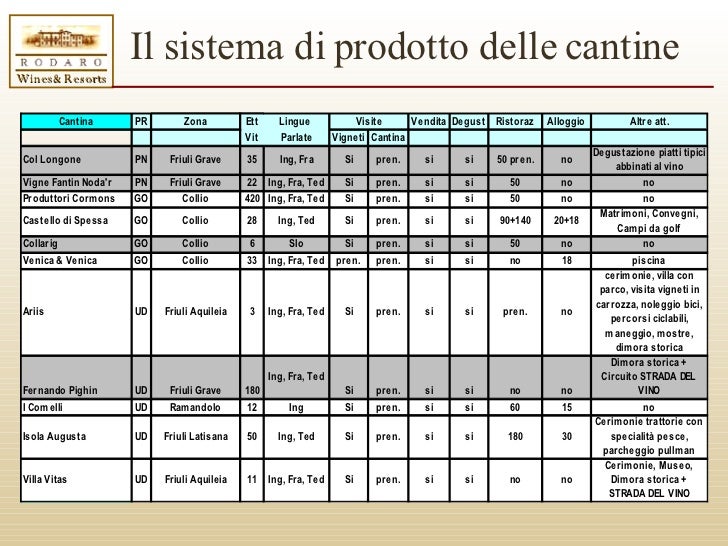 RODARO
Wines& Resorts

Il sistema di prodotto delle cantine

| Cantina | PR | Zona | Ett Vit | Lingue Parlate | Visite Vigneti | Visite Cantina | Vendita | Degust | Ristoraz | Alloggio | Altre att. |
|---|---|---|---|---|---|---|---|---|---|---|---|
| Col Longone | PN | Friuli Grave | 35 | Ing, Fra | Si | pren. | si | si | 50 pren. | no | Degustazione piatti tipici abbinati al vino |
| Vigne Fantin Noda'r | PN | Friuli Grave | 22 | Ing, Fra, Ted | Si | pren. | si | si | 50 | no | no |
| Produttori Cormons | GO | Collio | 420 | Ing, Fra, Ted | Si | pren. | si | si | 50 | no | no |
| Castello di Spessa | GO | Collio | 28 | Ing, Ted | Si | pren. | si | si | 90+140 | 20+18 | Matrimoni, Convegni, Campi da golf |
| Collarig | GO | Collio | 6 | Slo | Si | pren. | si | si | 50 | no | no |
| Venica & Venica | GO | Collio | 33 | Ing, Fra, Ted | pren. | pren. | si | si | no | 18 | piscina |
| Ariis | UD | Friuli Aquileia | 3 | Ing, Fra, Ted | Si | pren. | si | si | pren. | no | cerimonie, villa con parco, visita vigneti in carrozza, noleggio bici, percorsi ciclabili, maneggio, mostre, dimora storica |
| Fernando Pighin | UD | Friuli Grave | 180 | Ing, Fra, Ted | Si | pren. | si | si | no | no | Dimora storica + Circuito STRADA DEL VINO |
| I Comelli | UD | Ramandolo | 12 | Ing | Si | pren. | si | si | 60 | 15 | no |
| Isola Augusta | UD | Friuli Latisana | 50 | Ing, Ted | Si | pren. | si | si | 180 | 30 | Cerimonie trattorie con specialità pesce, parcheggio pullman |
| Villa Vitas | UD | Friuli Aquileia | 11 | Ing, Fra, Ted | Si | pren. | si | si | no | no | Cerimonie, Museo, Dimora storica + STRADA DEL VINO |